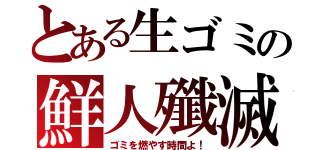 とある生ゴミの
鮮人殲滅
ゴミを燃やす時間よ！